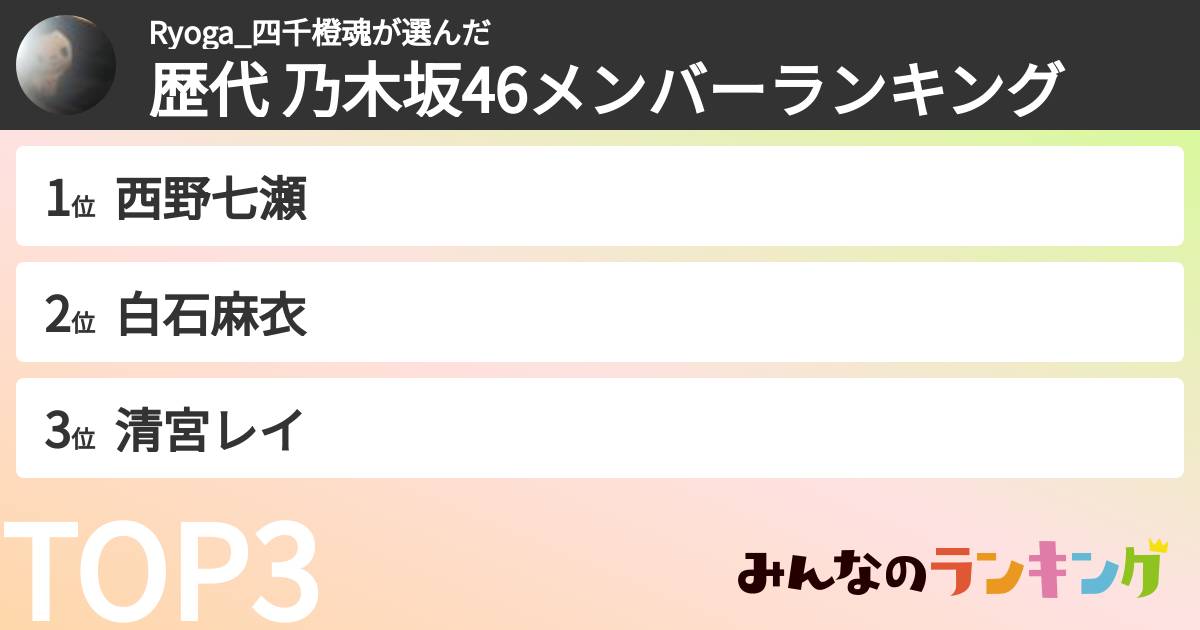 Ryoga_四千橙魂が選んだ
歴代 乃木坂46メンバーランキング

1位 西野七瀬

2位 白石麻衣

3位 清宮レイ

TOP3

みんなのランキング